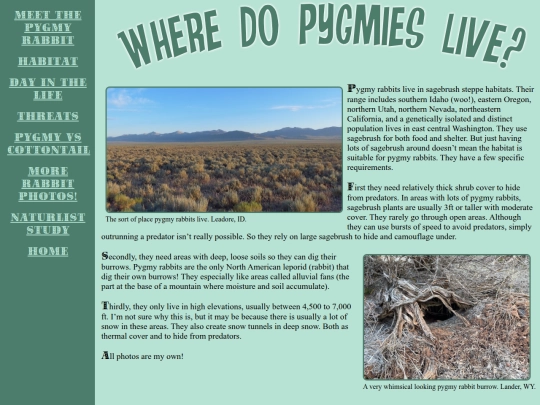 MEET THE PYGMY RABBIT

HABITAT

DAY IN THE LIFE

THREATS

PYGMY VS COTTONTAIL

MORE RABBIT PHOTOS!

NATURLIST STUDY

HOME

WHERE DO PYGMIES LIVE?

The sort of place pygmy rabbits live. Leadore, ID.

Pygmy rabbits live in sagebrush steppe habitats. Their range includes southern Idaho (woo!), eastern Oregon, northern Utah, northern Nevada, northeastern California, and a genetically isolated and distinct population lives in east central Washington. They use sagebrush for both food and shelter. But just having lots of sagebrush around doesn't mean the habitat is suitable for pygmy rabbits. They have a few specific requirements.

First they need relatively thick shrub cover to hide from predators. In areas with lots of pygmy rabbits, sagebrush plants are usually 3ft or taller with moderate cover. They rarely go through open areas. Although they can use bursts of speed to avoid predators, simply outrunning a predator isn't really possible. So they rely on large sagebrush to hide and camouflage under.

Secondly, they need areas with deep, loose soils so they can dig their burrows. Pygmy rabbits are the only North American leporid (rabbit) that dig their own burrows! They especially like areas called alluvial fans (the part at the base of a mountain where moisture and soil accumulate).

Thirdly, they only live in high elevations, usually between 4,500 to 7,000 ft. I'm not sure why this is, but it may be because there is usually a lot of snow in these areas. They also create snow tunnels in deep snow. Both as thermal cover and to hide from predators.

All photos are my own!

A very whimsical looking pygmy rabbit burrow. Lander, WY.